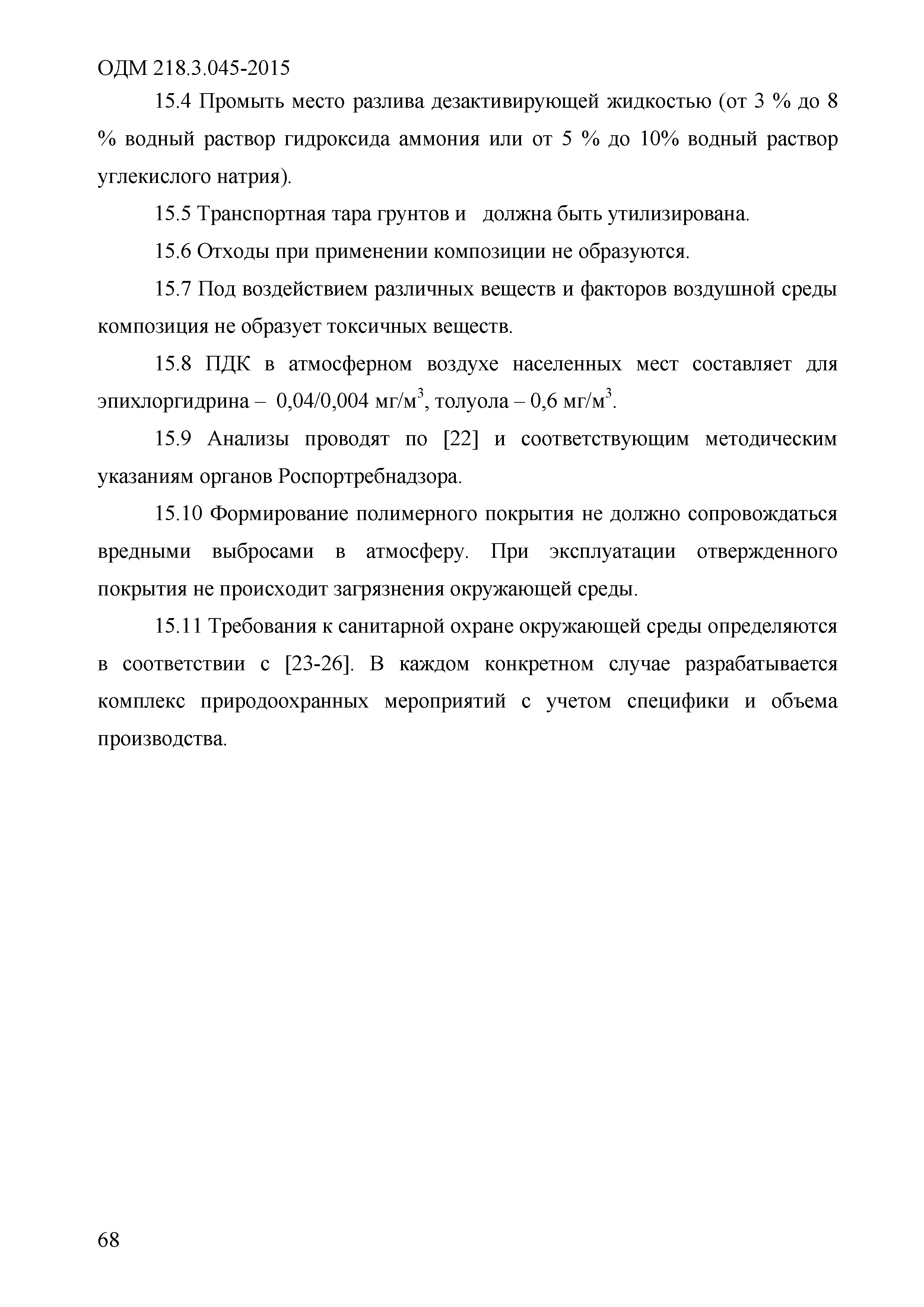 ОДМ 218.3.045-2015

15.4 Промыть место разлива дезактивирующей жидкостью (от 3 % до 8 % водный раствор гидроксида аммония или от 5 % до 10% водный раствор углекислого натрия).

15.5 Транспортная тара грунтов и должна быть утилизирована.

15.6 Отходы при применении композиции не образуются.

15.7 Под воздействием различных веществ и факторов воздушной среды композиция не образует токсичных веществ.

15.8 ПДК в атмосферном воздухе населенных мест составляет для эпихлоргидрина – 0,04/0,004 мг/м$^3$, толуола – 0,6 мг/м$^3$.

15.9 Анализы проводят по [22] и соответствующим методическим указаниям органов Роспортребнадзора.

15.10 Формирование полимерного покрытия не должно сопровождаться вредными выбросами в атмосферу. При эксплуатации отвержденного покрытия не происходит загрязнения окружающей среды.

15.11 Требования к санитарной охране окружающей среды определяются в соответствии с [23-26]. В каждом конкретном случае разрабатывается комплекс природоохранных мероприятий с учетом специфики и объема производства.

68